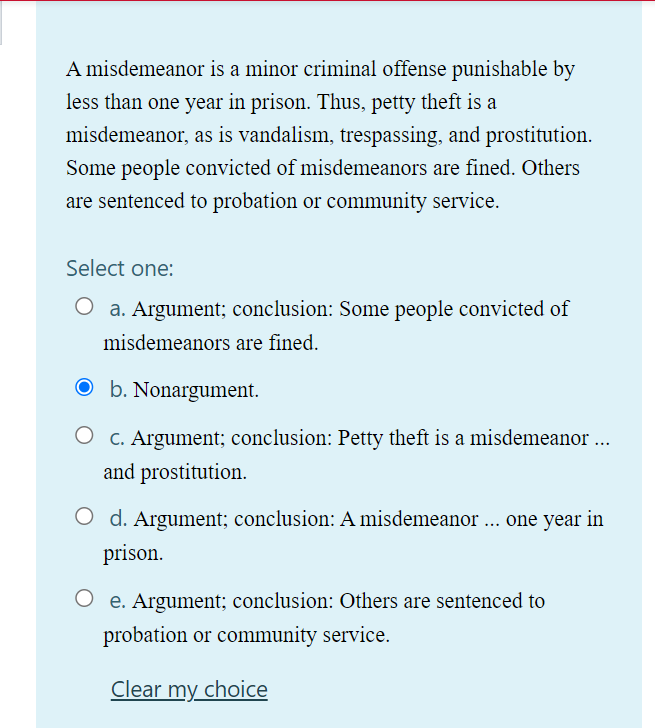 A misdemeanor is a minor criminal offense punishable by less than one year in prison. Thus, petty theft is a misdemeanor, as is vandalism, trespassing, and prostitution. Some people convicted of misdemeanors are fined. Others are sentenced to probation or community service.

Select one:

a. Argument; conclusion: Some people convicted of misdemeanors are fined.

b. Nonargument.

c. Argument; conclusion: Petty theft is a misdemeanor ... and prostitution.

d. Argument; conclusion: A misdemeanor ... one year in prison.

e. Argument; conclusion: Others are sentenced to probation or community service.

Clear my choice